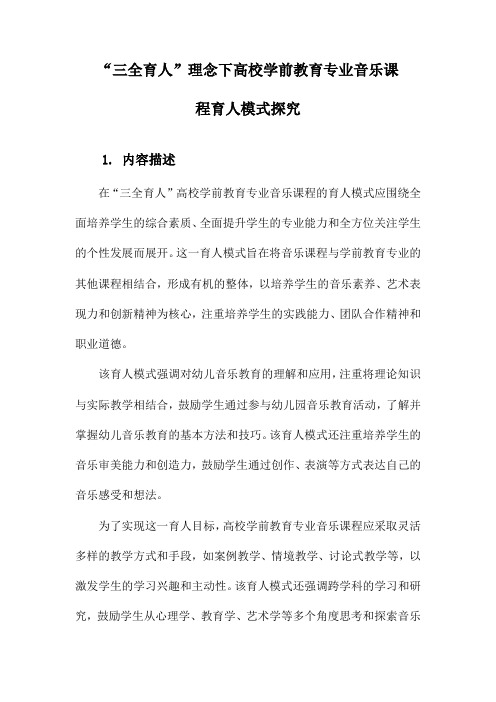 “三全育人”理念下高校学前教育专业音乐课程育人模式探究

1. 内容描述

在“三全育人”高校学前教育专业音乐课程的育人模式应围绕全面培养学生的综合素质、全面提升学生的专业能力和全方位关注学生的个性发展而展开。这一育人模式旨在将音乐课程与学前教育专业的其他课程相结合，形成有机的整体，以培养学生的音乐素养、艺术表现力和创新精神为核心，注重培养学生的实践能力、团队合作精神和职业道德。

该育人模式强调对幼儿音乐教育的理解和应用，注重将理论知识与实际教学相结合，鼓励学生通过参与幼儿园音乐教育活动，了解并掌握幼儿音乐教育的基本方法和技巧。该育人模式还注重培养学生的音乐审美能力和创造力，鼓励学生通过创作、表演等方式表达自己的音乐感受和想法。

为了实现这一育人目标，高校学前教育专业音乐课程应采取灵活多样的教学方式和手段，如案例教学、情境教学、讨论式教学等，以激发学生的学习兴趣和主动性。该育人模式还强调跨学科的学习和研究，鼓励学生从心理学、教育学、艺术学等多个角度思考和探索音乐